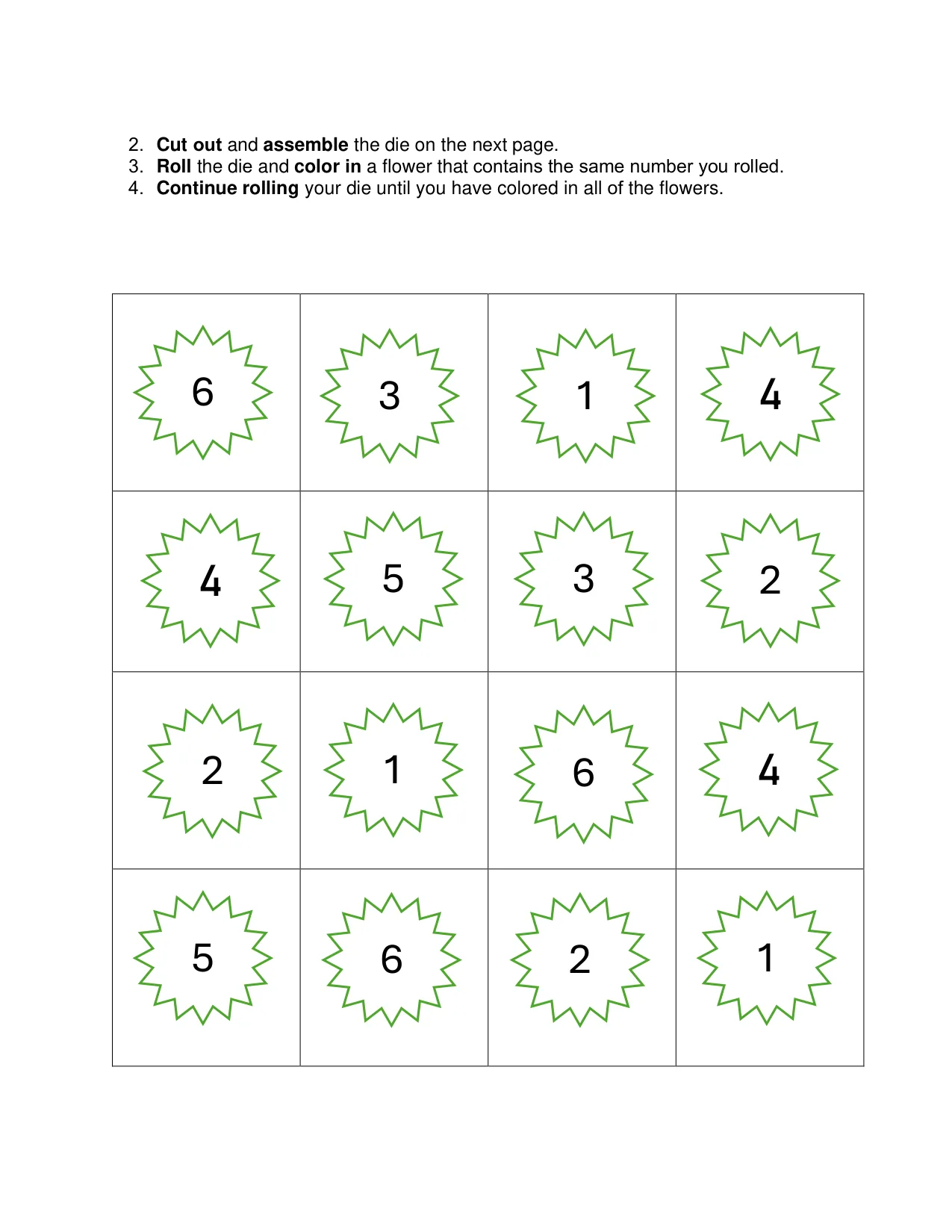 2. Cut out and assemble the die on the next page.
3. Roll the die and color in a flower that contains the same number you rolled.
4. Continue rolling your die until you have colored in all of the flowers.

| 6 | 3 | 1 | 4 |
|---|---|---|---|
| 4 | 5 | 3 | 2 |
| 2 | 1 | 6 | 4 |
| 5 | 6 | 2 | 1 |